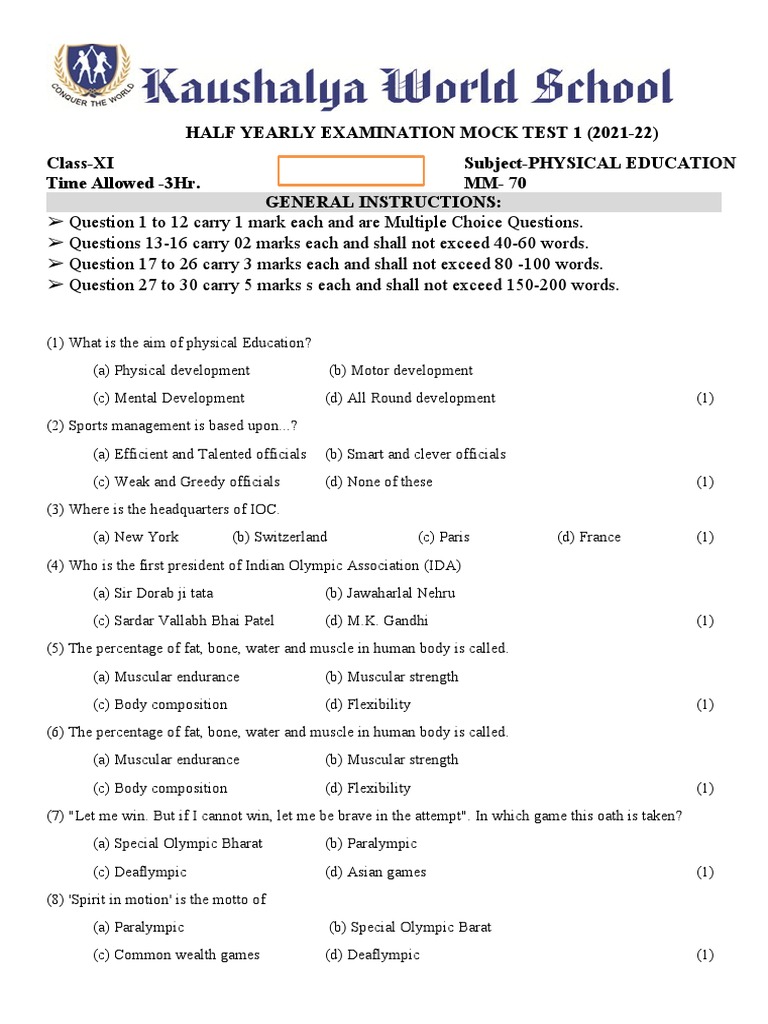 CONQUER THE WORLD

Kaushalya World School

HALF YEARLY EXAMINATION MOCK TEST 1 (2021-22)

Class-XI
Time Allowed -3Hr.

Subject-PHYSICAL EDUCATION
MM- 70

GENERAL INSTRUCTIONS:

➢ Question 1 to 12 carry 1 mark each and are Multiple Choice Questions.
➢ Questions 13-16 carry 02 marks each and shall not exceed 40-60 words.
➢ Question 17 to 26 carry 3 marks each and shall not exceed 80 -100 words.
➢ Question 27 to 30 carry 5 marks s each and shall not exceed 150-200 words.

(1) What is the aim of physical Education?

(a) Physical development (b) Motor development

(c) Mental Development (d) All Round development (1)

(2) Sports management is based upon...?

(a) Efficient and Talented officials (b) Smart and clever officials

(c) Weak and Greedy officials (d) None of these (1)

(3) Where is the headquarters of IOC.

(a) New York (b) Switzerland (c) Paris (d) France (1)

(4) Who is the first president of Indian Olympic Association (IDA)

(a) Sir Dorab ji tata (b) Jawaharlal Nehru

(c) Sardar Vallabh Bhai Patel (d) M.K. Gandhi (1)

(5) The percentage of fat, bone, water and muscle in human body is called.

(a) Muscular endurance (b) Muscular strength

(c) Body composition (d) Flexibility (1)

(6) The percentage of fat, bone, water and muscle in human body is called.

(a) Muscular endurance (b) Muscular strength

(c) Body composition (d) Flexibility (1)

(7) "Let me win. But if I cannot win, let me be brave in the attempt". In which game this oath is taken?

(a) Special Olympic Bharat (b) Paralympic

(c) Deaflympic (d) Asian games (1)

(8) 'Spirit in motion' is the motto of

(a) Paralympic (b) Special Olympic Barat

(c) Common wealth games (d) Deaflympic (1)